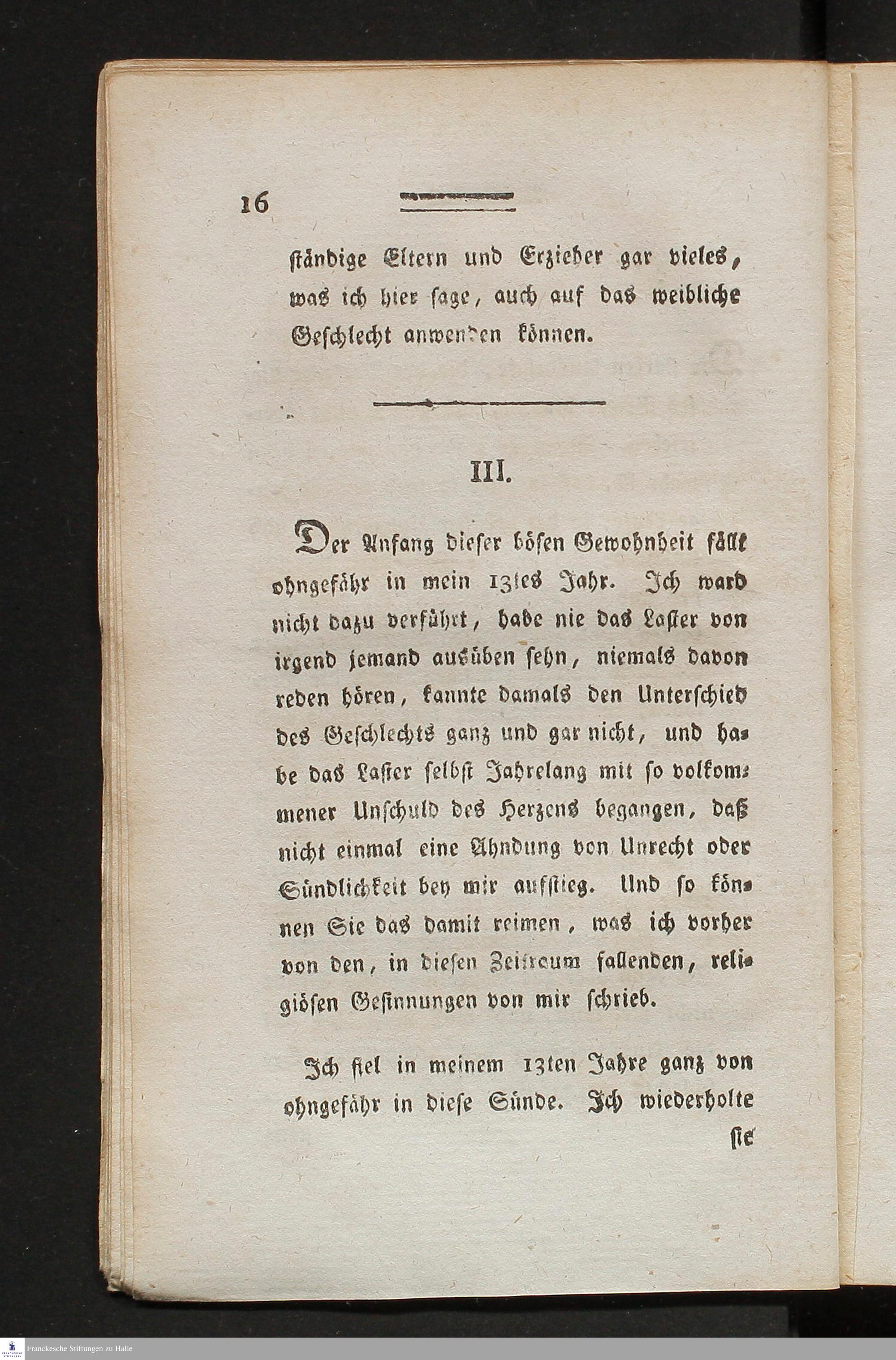 16

ständige Eltern und Erzieher gar vieles, was ich hier sage, auch auf das weibliche Geschlecht anwenden können.

III.

Der Anfang dieser bösen Gewohnheit fällt ohngefähr in mein 13tes Jahr. Ich ward nicht dazu verführt, habe nie das Laster von irgend jemand ausüben sehn, niemals davon reden hören, kannte damals den Unterschied des Geschlechts ganz und gar nicht, und habe das Laster selbst Jahrelang mit so volkommener Unschuld des Herzens begangen, daß nicht einmal eine Ahndung von Unrecht oder Sündlichkeit bey mir aufstieg. Und so können Sie das damit reimen, was ich vorher von den, in diesen Zeitraum fallenden, religiösen Gesinnungen von mir schrieb.

Ich fiel in meinem 13ten Jahre ganz von ohngefähr in diese Sünde. Ich wiederholte sie

Franckesche Stiftungen zu Halle